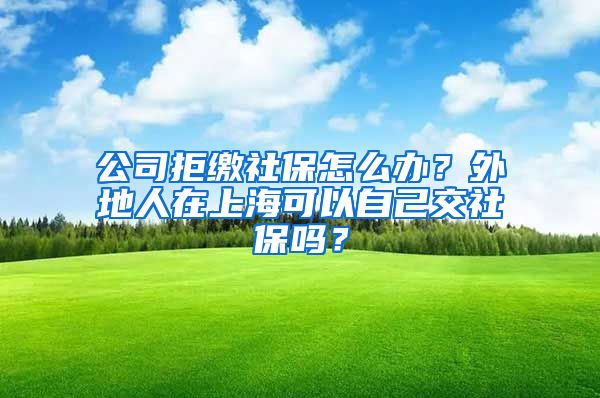 公司拒缴社保怎么办？外地人在上海可以自己交社保吗？